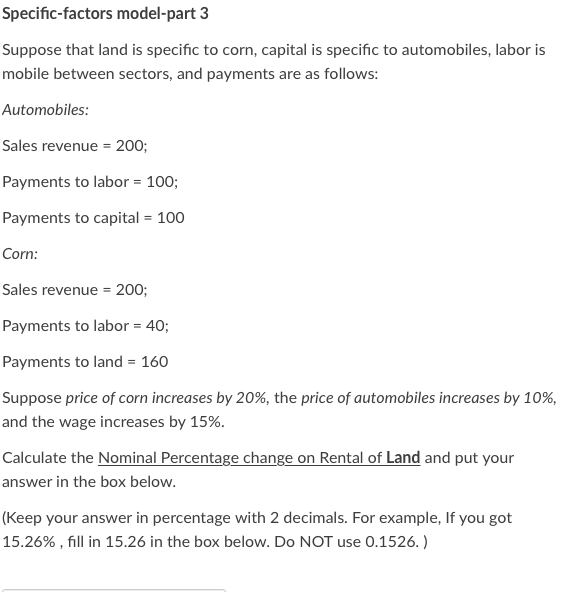 Specific-factors model-part 3

Suppose that land is specific to corn, capital is specific to automobiles, labor is mobile between sectors, and payments are as follows:

Automobiles:

Sales revenue = 200;

Payments to labor = 100;

Payments to capital = 100

Corn:

Sales revenue = 200;

Payments to labor = 40;

Payments to land = 160

Suppose price of corn increases by 20%, the price of automobiles increases by 10%, and the wage increases by 15%.

Calculate the Nominal Percentage change on Rental of Land and put your answer in the box below.

(Keep your answer in percentage with 2 decimals. For example, If you got 15.26% , fill in 15.26 in the box below. Do NOT use 0.1526. )